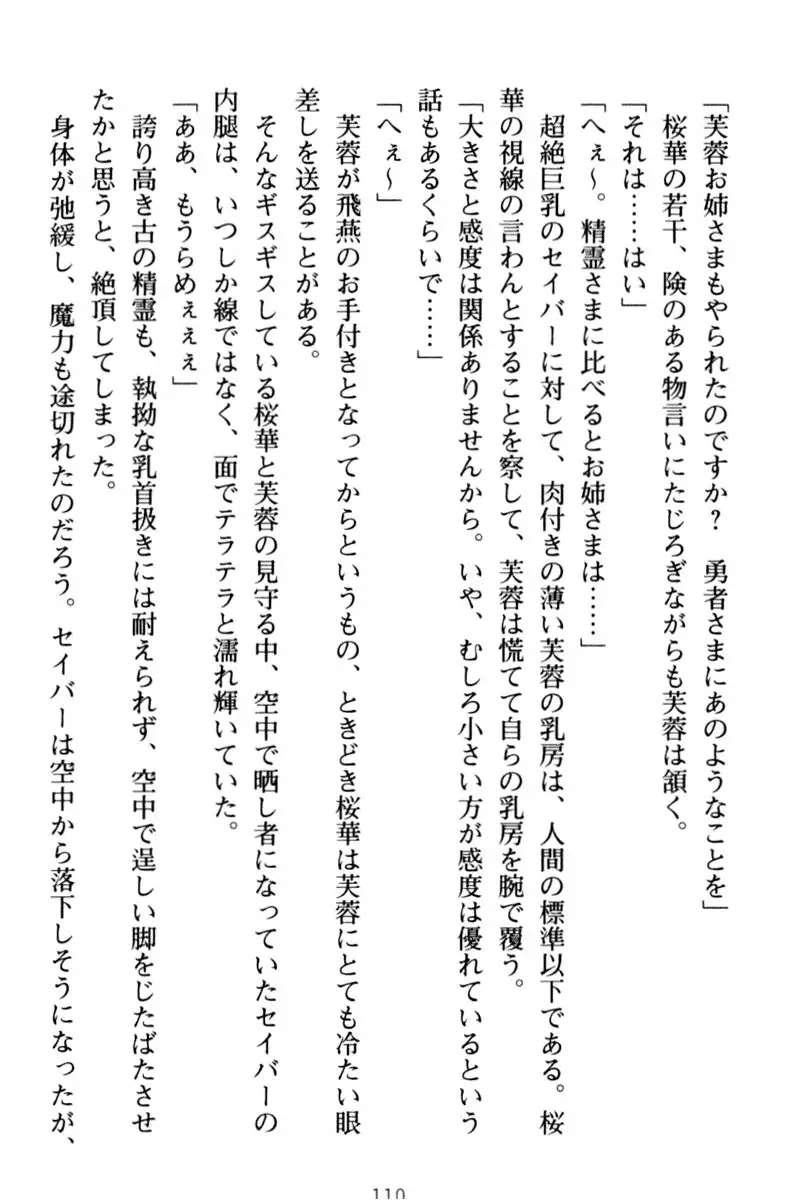 「芙蓉お姉さまもやられたのですか？　勇者さまにあのようなことを」
桜華の若干、険のある物言いにたじろぎながらも芙蓉は頷く。
「それは……はい」
「へぇ～。精霊さまに比べるとお姉さまは……」
超絶巨乳のセイバーに対して、肉付きの薄い芙蓉の乳房は、人間の標準以下である。桜華の視線の言わんとすることを察して、芙蓉は慌てて自らの乳房を腕で覆う。
「大きさと感度は関係ありませんから。いや、むしろ小さい方が感度は優れているという話もあるくらいで……」
「へぇ～」
芙蓉が飛燕のお手付きとなってからというもの、ときどき桜華は芙蓉にとても冷たい眼差しを送ることがある。
そんなギスギスしている桜華と芙蓉の見守る中、空中で晒し者になっていたセイバーの内腿は、いつしか線ではなく、面でテラテラと濡れ輝いていた。
「ああ、もうらめぇぇぇ」
誇り高き古の精霊も、執拗な乳首扱きには耐えられず、空中で逞しい脚をじたばたさせたかと思うと、絶頂してしまった。
身体が弛緩し、魔力も途切れたのだろう。セイバーは空中から落下しそうになったが、

110